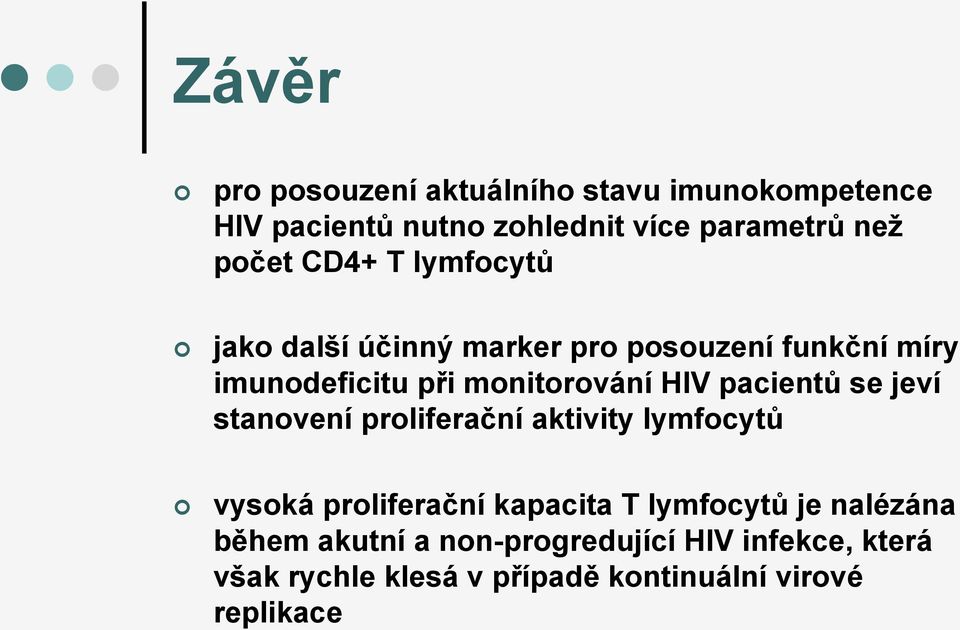 Závěr

pro posouzení aktuálního stavu imunokompetence HIV pacientů nutno zohlednit více parametrů než počet CD4+ T lymfocytů

jako další účinný marker pro posouzení funkční míry imunodeficitu při monitorování HIV pacientů se jeví stanovení proliferační aktivity lymfocytů

vysoká proliferační kapacita T lymfocytů je nalézána během akutní a non-progredující HIV infekce, která však rychle klesá v případě kontinuální virové replikace